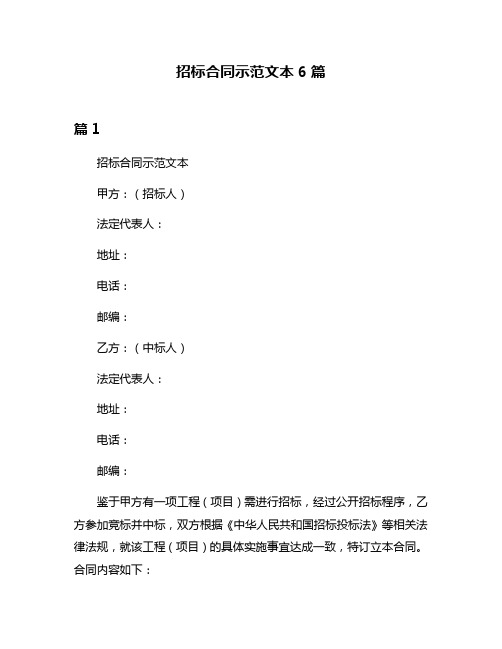 招标合同示范文本 6 篇

篇 1

招标合同示范文本

甲方：（招标人）

法定代表人：

地址：

电话：

邮编：

乙方：（中标人）

法定代表人：

地址：

电话：

邮编：

鉴于甲方有一项工程（项目）需进行招标，经过公开招标程序，乙方参加竞标并中标，双方根据《中华人民共和国招标投标法》等相关法律法规，就该工程（项目）的具体实施事宜达成一致，特订立本合同。合同内容如下：